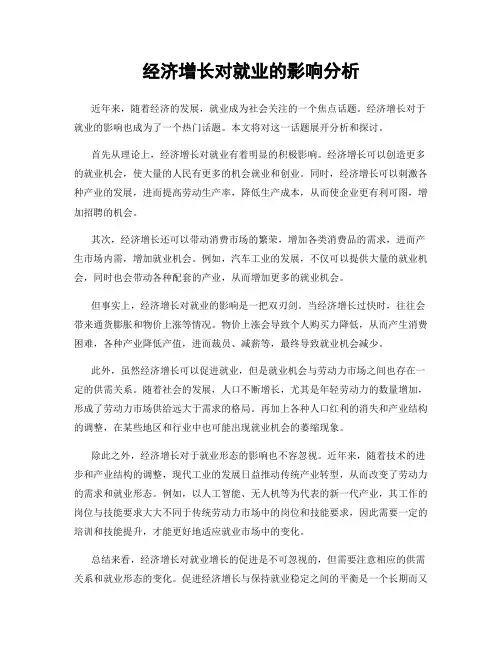 经济增长对就业的影响分析

近年来，随着经济的发展，就业成为社会关注的一个焦点话题。经济增长对于就业的影响也成为了一个热门话题。本文将对这一话题展开分析和探讨。

首先从理论上，经济增长对就业有着明显的积极影响。经济增长可以创造更多的就业机会，使大量的人民有更多的机会就业和创业。同时，经济增长可以刺激各种产业的发展，进而提高劳动生产率，降低生产成本，从而使企业更有利可图，增加招聘的机会。

其次，经济增长还可以带动消费市场的繁荣，增加各类消费品的需求，进而产生市场内需，增加就业机会。例如，汽车工业的发展，不仅可以提供大量的就业机会，同时也会带动各种配套的产业，从而增加更多的就业机会。

但事实上，经济增长对就业的影响是一把双刃剑。当经济增长过快时，往往会带来通货膨胀和物价上涨等情况。物价上涨会导致个人购买力降低，从而产生消费困难，各种产业降低产值，进而裁员、减薪等，最终导致就业机会减少。

此外，虽然经济增长可以促进就业，但是就业机会与劳动力市场之间也存在一定的供需关系。随着社会的发展，人口不断增长，尤其是年轻劳动力的数量增加，形成了劳动力市场供给远大于需求的格局。再加上各种人口红利的消失和产业结构的调整，在某些地区和行业中也可能出现就业机会的萎缩现象。

除此之外，经济增长对于就业形态的影响也不容忽视。近年来，随着技术的进步和产业结构的调整，现代工业的发展日益推动传统产业转型，从而改变了劳动力的需求和就业形态。例如，以人工智能、无人机等为代表的新一代产业，其工作的岗位与技能要求大大不同于传统劳动力市场中的岗位和技能要求，因此需要一定的培训和技能提升，才能更好地适应就业市场中的变化。

总结来看，经济增长对就业增长的促进是不可忽视的，但需要注意相应的供需关系和就业形态的变化。促进经济增长与保持就业稳定之间的平衡是一个长期而又